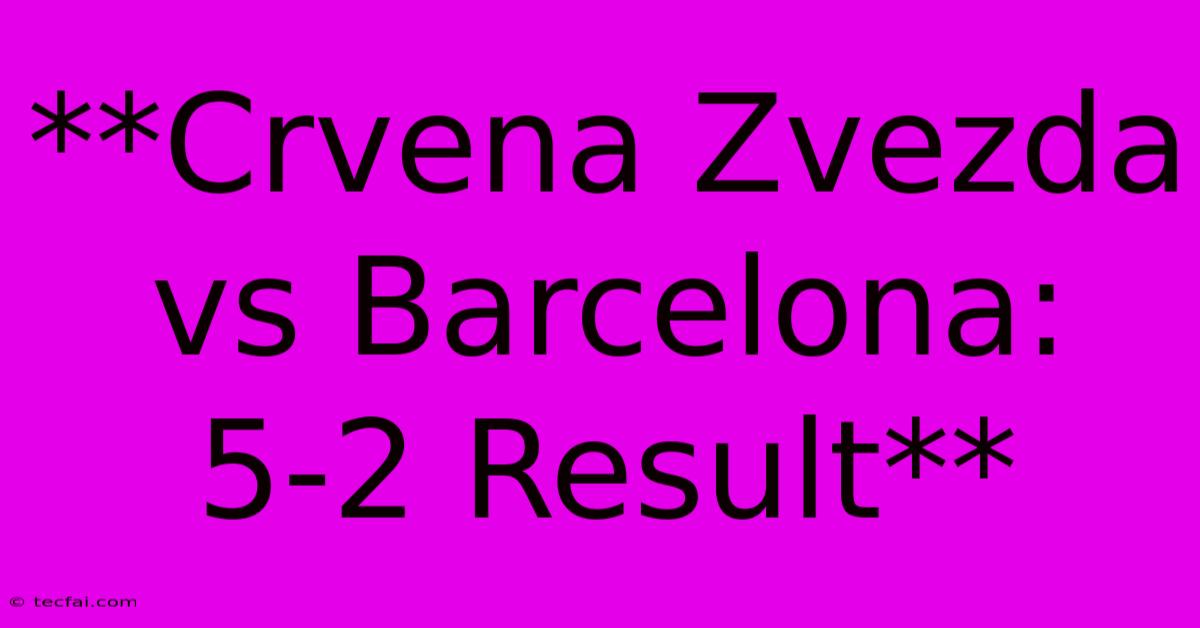 **Crvena Zvezda vs Barcelona: 5-2 Result**

© tecfai.com